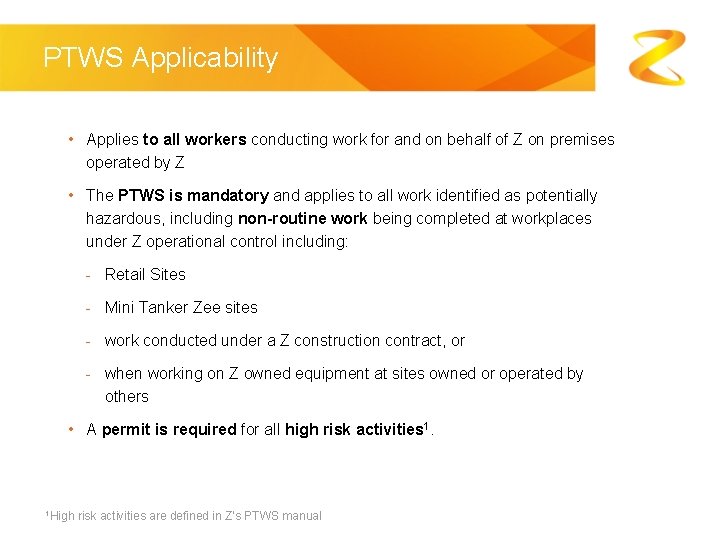 PTWS Applicability

• Applies to all workers conducting work for and on behalf of Z on premises operated by Z

• The PTWS is mandatory and applies to all work identified as potentially hazardous, including non-routine work being completed at workplaces under Z operational control including:

- Retail Sites

- Mini Tanker Zee sites

- work conducted under a Z construction contract, or

- when working on Z owned equipment at sites owned or operated by others

• A permit is required for all high risk activities$^1$.

$^1$High risk activities are defined in Z's PTWS manual